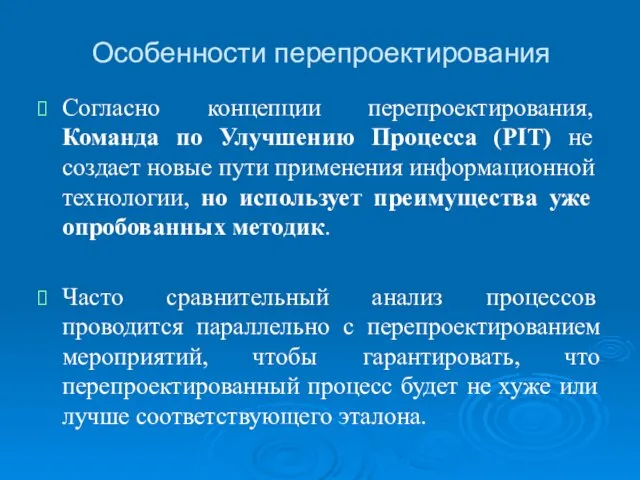 Особенности перепроектирования

Согласно концепции перепроектирования, Команда по Улучшению Процесса (PIT) не создает новые пути применения информационной технологии, но использует преимущества уже опробованных методик.

Часто сравнительный анализ процессов проводится параллельно с перепроектированием мероприятий, чтобы гарантировать, что перепроектированный процесс будет не хуже или лучше соответствующего эталона.